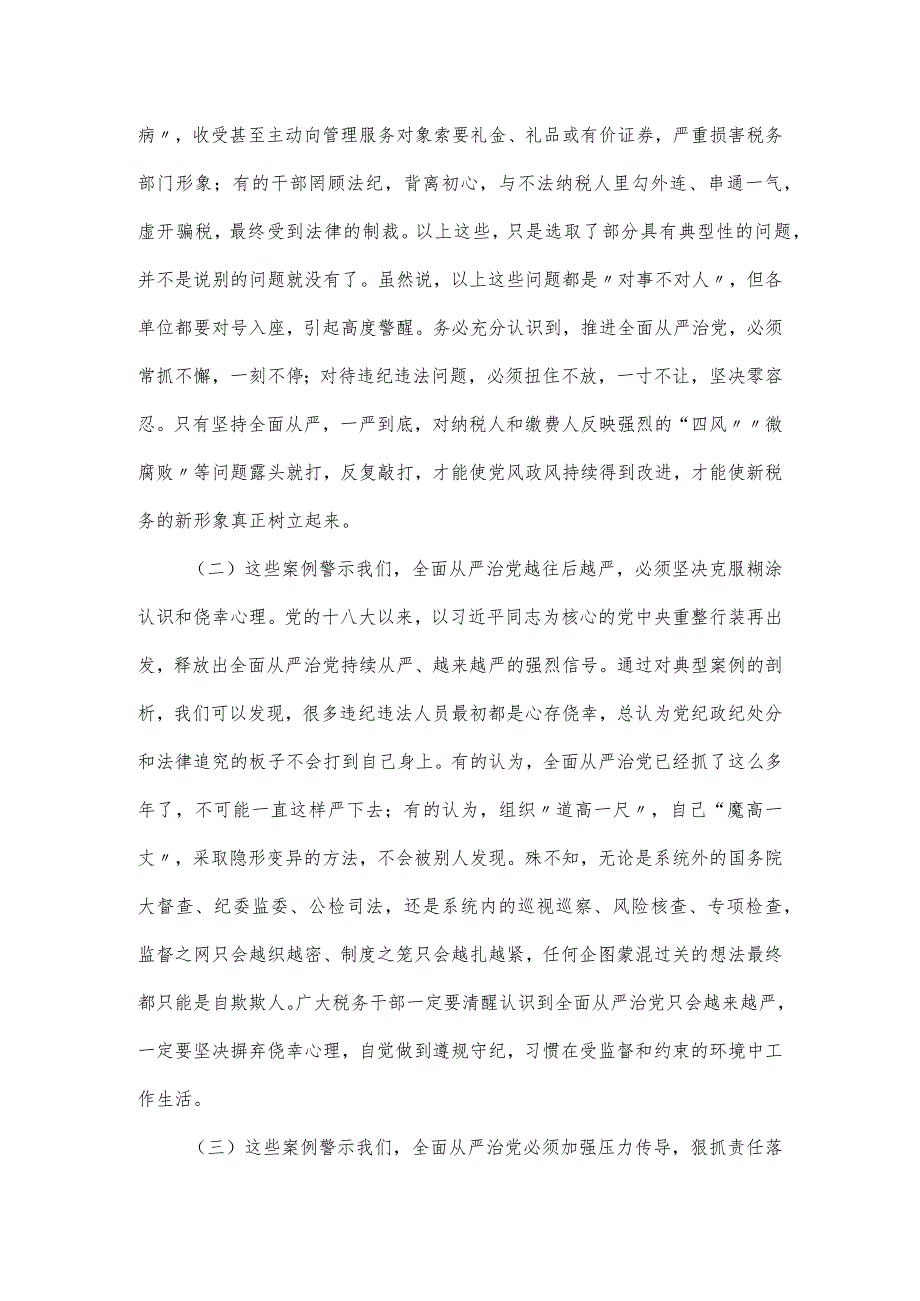 病〃，收受甚至主动向管理服务对象索要礼金、礼品或有价证券，严重损害税务部门形象；有的干部罔顾法纪，背离初心，与不法纳税人里勾外连、串通一气，虚开骗税，最终受到法律的制裁。以上这些，只是选取了部分具有典型性的问题，并不是说别的问题就没有了。虽然说，以上这些问题都是〃对事不对人〃，但各单位都要对号入座，引起高度警醒。务必充分认识到，推进全面从严治党，必须常抓不懈，一刻不停；对待违纪违法问题，必须扭住不放，一寸不让，坚决零容忍。只有坚持全面从严，一严到底，对纳税人和缴费人反映强烈的“四风〃〃微腐败〃等问题露头就打，反复敲打，才能使党风政风持续得到改进，才能使新税务的新形象真正树立起来。

（二）这些案例警示我们，全面从严治党越往后越严，必须坚决克服糊涂认识和侥幸心理。党的十八大以来，以习近平同志为核心的党中央重整行装再出发，释放出全面从严治党持续从严、越来越严的强烈信号。通过对典型案例的剖析，我们可以发现，很多违纪违法人员最初都是心存侥幸，总认为党纪政纪处分和法律追究的板子不会打到自己身上。有的认为，全面从严治党已经抓了这么多年了，不可能一直这样严下去；有的认为，组织〃道高一尺〃，自己“魔高一丈〃，采取隐形变异的方法，不会被别人发现。殊不知，无论是系统外的国务院大督查、纪委监委、公检司法，还是系统内的巡视巡察、风险核查、专项检查，监督之网只会越织越密、制度之笼只会越扎越紧，任何企图蒙混过关的想法最终都只能是自欺欺人。广大税务干部一定要清醒认识到全面从严治党只会越来越严，一定要坚决摒弃侥幸心理，自觉做到遵规守纪，习惯在受监督和约束的环境中工作生活。

（三）这些案例警示我们，全面从严治党必须加强压力传导，狠抓责任落